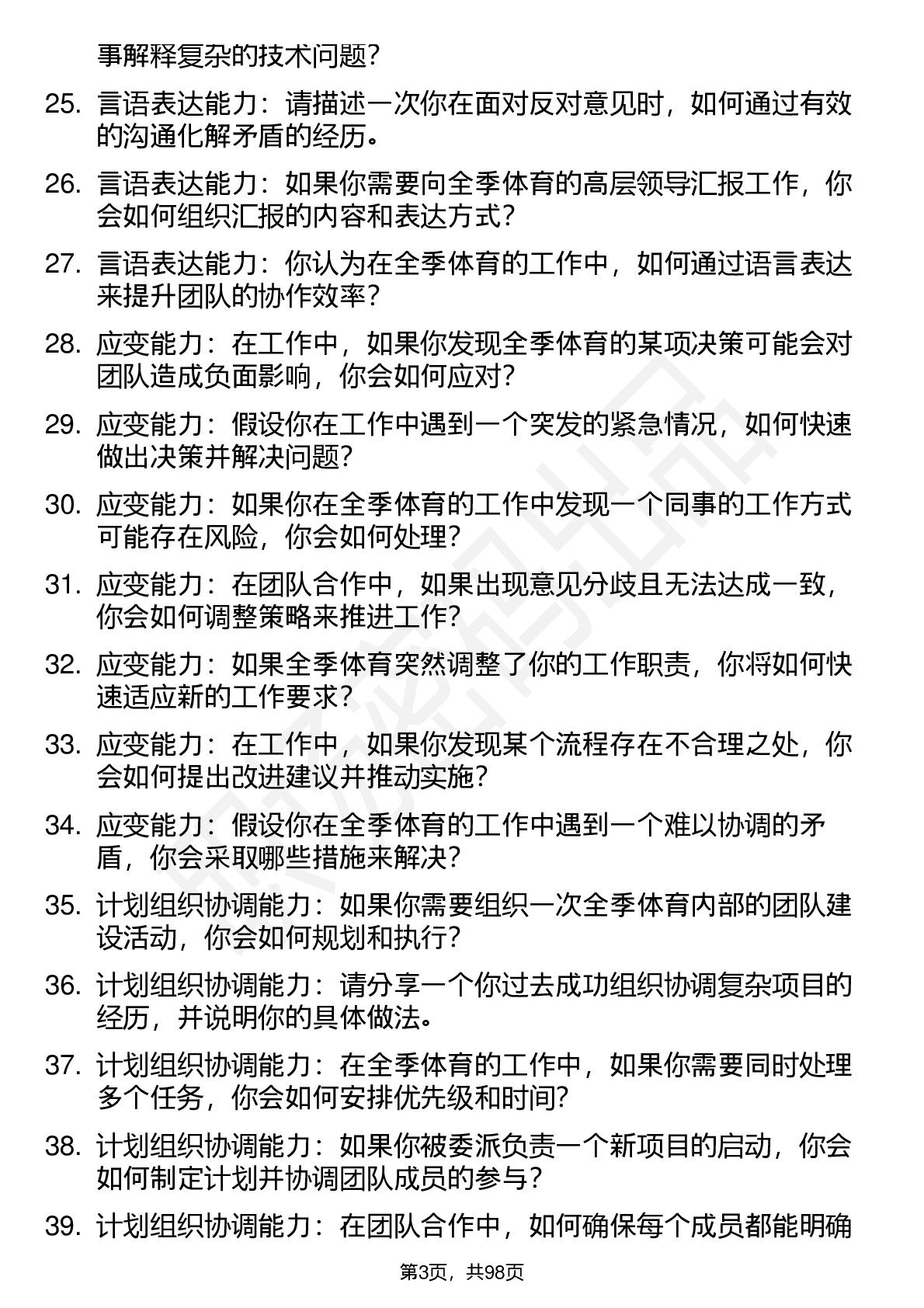 事解释复杂的技术问题？

25. 言语表达能力：请描述一次你在面对反对意见时，如何通过有效的沟通化解矛盾的经历。

26. 言语表达能力：如果你需要向全季体育的高层领导汇报工作，你会如何组织汇报的内容和表达方式？

27. 言语表达能力：你认为在全季体育的工作中，如何通过语言表达来提升团队的协作效率？

28. 应变能力：在工作中，如果你发现全季体育的某项决策可能会对团队造成负面影响，你会如何应对？

29. 应变能力：假设你在工作中遇到一个突发的紧急情况，如何快速做出决策并解决问题？

30. 应变能力：如果你在全季体育的工作中发现一个同事的工作方式可能存在风险，你会如何处理？

31. 应变能力：在团队合作中，如果出现意见分歧且无法达成一致，你会如何调整策略来推进工作？

32. 应变能力：如果全季体育突然调整了你的工作职责，你将如何快速适应新的工作要求？

33. 应变能力：在工作中，如果你发现某个流程存在不合理之处，你会如何提出改进建议并推动实施？

34. 应变能力：假设你在全季体育的工作中遇到一个难以协调的矛盾，你会采取哪些措施来解决？

35. 计划组织协调能力：如果你需要组织一次全季体育内部的团队建设活动，你会如何规划和执行？

36. 计划组织协调能力：请分享一个你过去成功组织协调复杂项目的经历，并说明你的具体做法。

37. 计划组织协调能力：在全季体育的工作中，如果你需要同时处理多个任务，你会如何安排优先级和时间？

38. 计划组织协调能力：如果你被委派负责一个新项目的启动，你会如何制定计划并协调团队成员的参与？

39. 计划组织协调能力：在团队合作中，如何确保每个成员都能明确

第3页，共98页